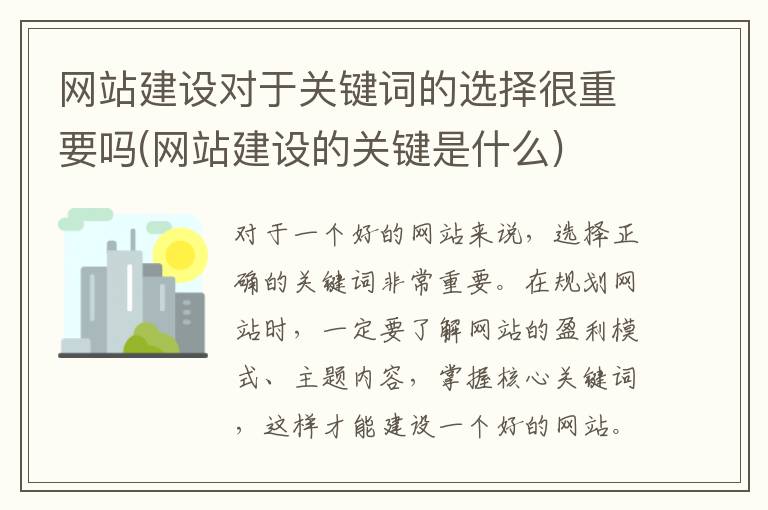 网站建设对于关键词的选择很重要吗(网站建设的关键是什么)

对于一个好的网站来说，选择正确的关键词非常重要。在规划网站时，一定要了解网站的盈利模式、主题内容，掌握核心关键词，这样才能建设一个好的网站。